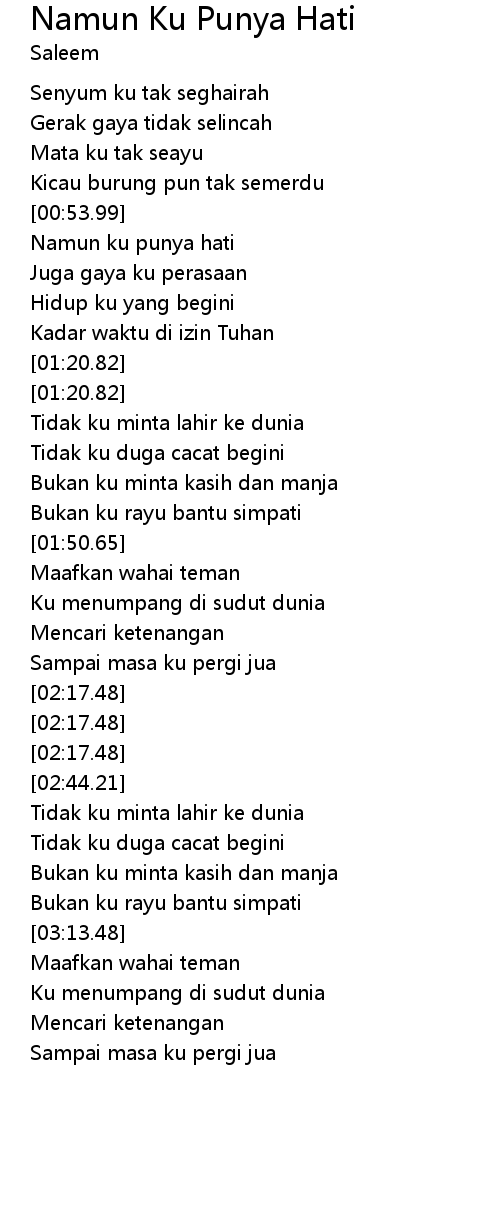 Namun Ku Punya Hati
Saleem

Senyum ku tak seghairah
Gerak gaya tidak selincah
Mata ku tak seayu
Kicau burung pun tak semerdu
[00:53.99]
Namun ku punya hati
Juga gaya ku perasaan
Hidup ku yang begini
Kadar waktu di izin Tuhan
[01:20.82]
[01:20.82]
Tidak ku minta lahir ke dunia
Tidak ku duga cacat begini
Bukan ku minta kasih dan manja
Bukan ku rayu bantu simpati
[01:50.65]
Maafkan wahai teman
Ku menumpang di sudut dunia
Mencari ketenangan
Sampai masa ku pergi jua
[02:17.48]
[02:17.48]
[02:17.48]
[02:44.21]
Tidak ku minta lahir ke dunia
Tidak ku duga cacat begini
Bukan ku minta kasih dan manja
Bukan ku rayu bantu simpati
[03:13.48]
Maafkan wahai teman
Ku menumpang di sudut dunia
Mencari ketenangan
Sampai masa ku pergi jua